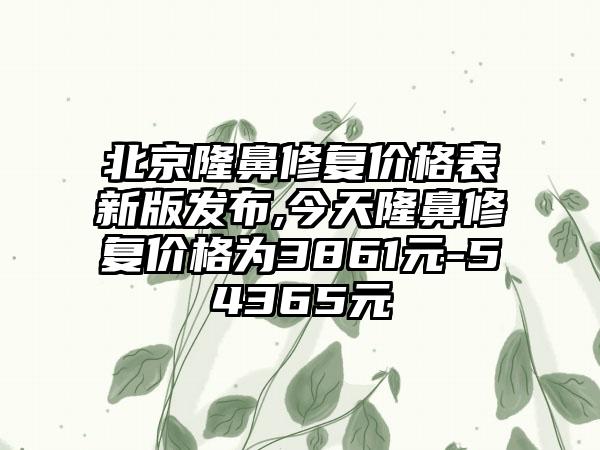 北京隆鼻修复价格表新版发布,今天隆鼻修复价格为3861元-54365元